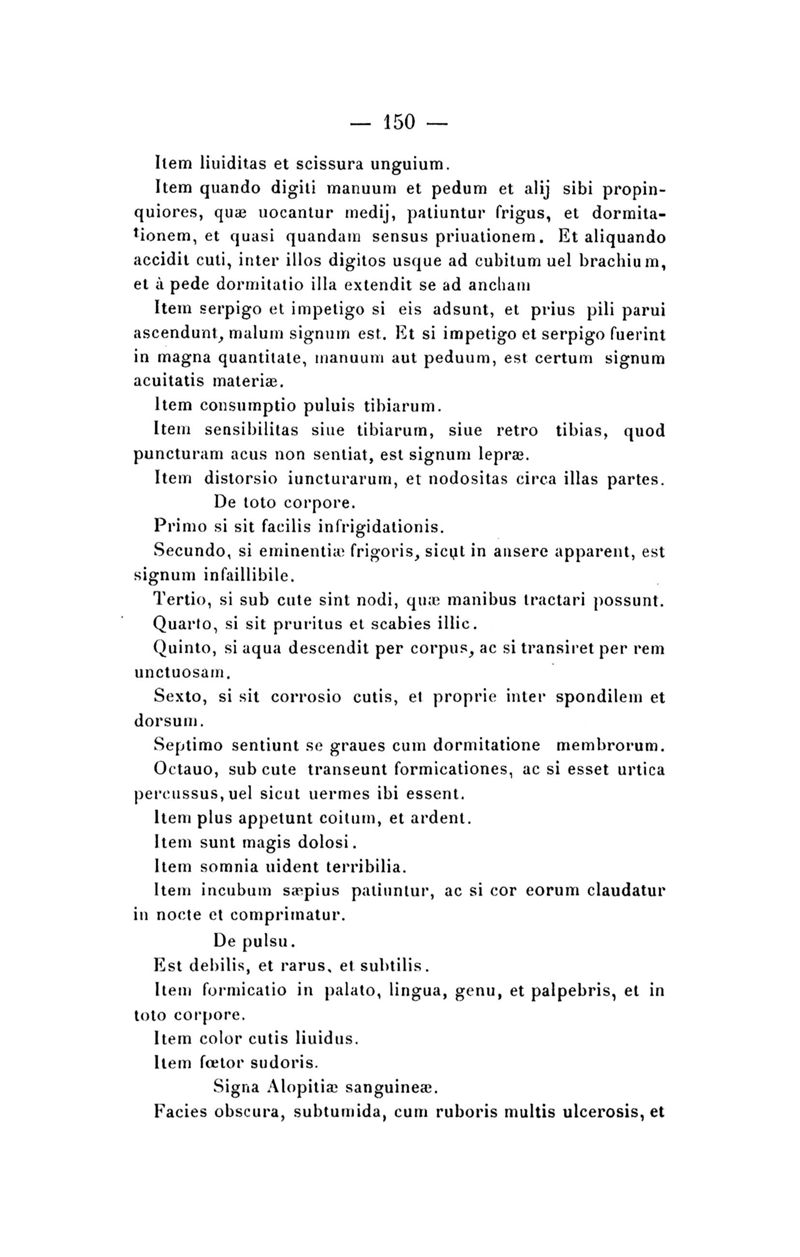 — 150 —

Item liuiditas et scissura unguium.

Item quando digiti manuum et pedum et alij sibi propinquiores, quæ uocantur medij, patiuntur frigus, et dormitationem, et quasi quandam sensus priuationem. Et aliquando accidit cuti, inter illos digitos usque ad cubitum uel brachium, et à pede dormitatio illa extendit se ad ancham

Item serpigo et impetigo si eis adsunt, et prius pili parui ascendunt, malum signum est. Et si impetigo et serpigo fuerint in magna quantitate, manuum aut peduum, est certum signum acuitatis materiæ.

Item consumptio puluis tibiarum.

Item sensibilitas siue tibiarum, siue retro tibias, quod puncturam acus non sentiat, est signum lepræ.

Item distorsio iuncturarum, et nodositas circa illas partes.

De toto corpore.

Primo si sit facilis infrigidationis.

Secundo, si eminentiæ frigoris, sicut in ansere apparent, est signum infaillibile.

Tertio, si sub cute sint nodi, quæ manibus tractari possunt.

Quarto, si sit pruritus et scabies illic.

Quinto, si aqua descendit per corpus, ac si transiret per rem unctuosam.

Sexto, si sit corrosio cutis, et proprie inter spondilem et dorsum.

Septimo sentiunt se graues cum dormitatione membrorum.

Octauo, sub cute transeunt formicationes, ac si esset urtica percussus, uel sicut uermes ibi essent.

Item plus appetunt coitum, et ardent.

Item sunt magis dolosi.

Item somnia uident terribilia.

Item incubum sæpius patiuntur, ac si cor eorum claudatur in nocte et comprimatur.

De pulsu.

Est debilis, et rarus, et subtilis.

Item formicatio in palato, lingua, genu, et palpebris, et in toto corpore.

Item color cutis liuidus.

Item fœtor sudoris.

Signa Alopitiæ sanguineæ.

Facies obscura, subtumida, cum ruboris multis ulcerosis, et